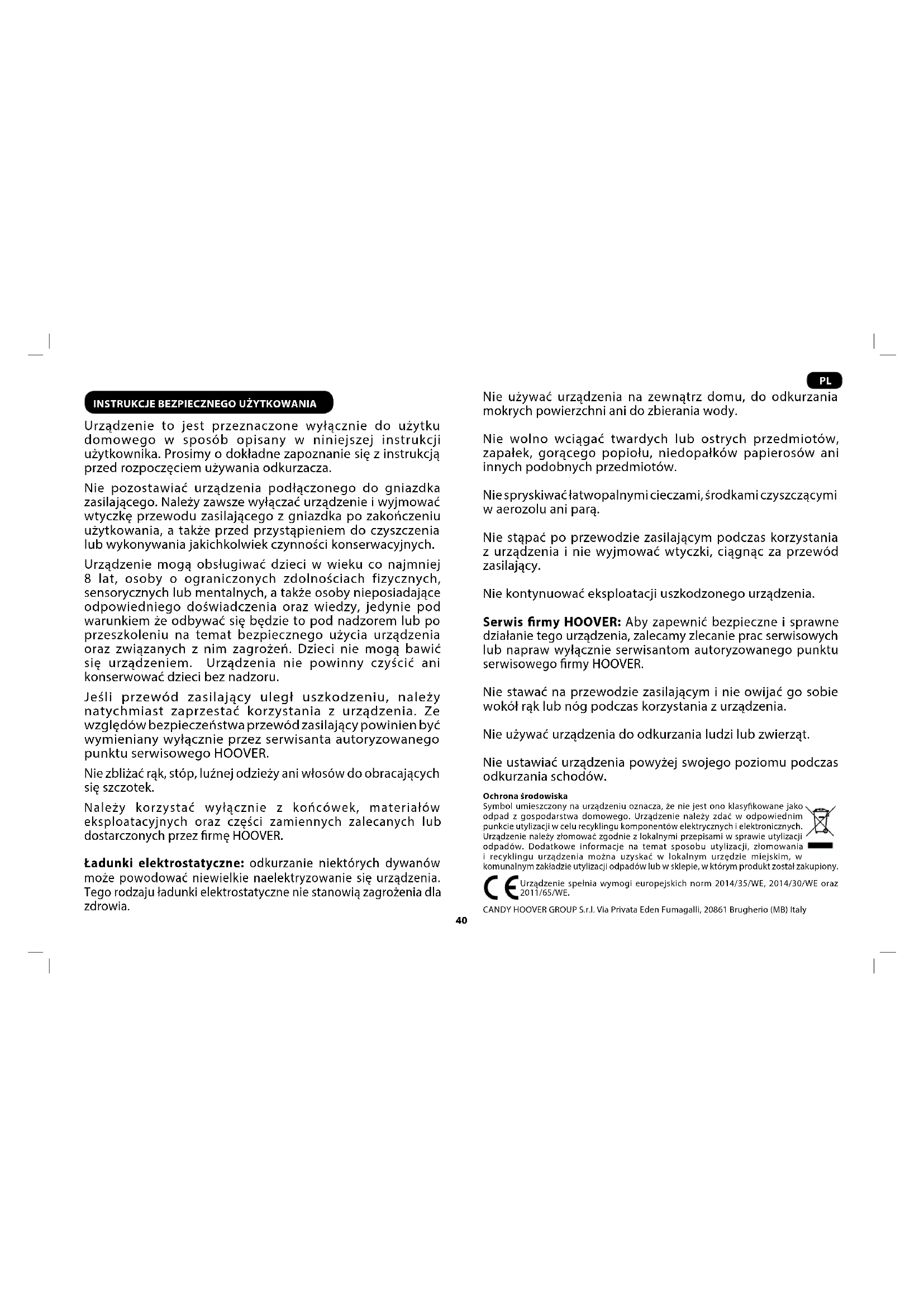 INSTRUKCJE BEZPIECZNEGO UŻYTKOWANIA

Urządzenie to jest przeznaczone wyłącznie do użytku domowego w sposób opisany w niniejszej instrukcji użytkownika. Prosimy o dokładne zapoznanie się z instrukcją przed rozpoczęciem używania odkurzacza.

Nie pozostawiać urządzenia podłączonego do gniazdka zasilającego. Należy zawsze wyłączać urządzenie i wyjmować wtyczkę przewodu zasilającego z gniazdka po zakończeniu użytkowania, a także przed przystąpieniem do czyszczenia lub wykonywania jakichkolwiek czynności konserwacyjnych.

Urządzenie mogą obsługiwać dzieci w wieku co najmniej 8 lat, osoby o ograniczonych zdolnościach fizycznych, sensorycznych lub mentalnych, a także osoby nieposiadające odpowiedniego doświadczenia oraz wiedzy, jedynie pod warunkiem że odbywać się będzie to pod nadzorem lub po przeszkoleniu na temat bezpiecznego użycia urządzenia oraz związanych z nim zagrożeń. Dzieci nie mogą bawić się urządzeniem. Urządzenia nie powinny czyścić ani konserwować dzieci bez nadzoru.

Jeśli przewód zasilający uległ uszkodzeniu, należy natychmiast zaprzestać korzystania z urządzenia. Ze względów bezpieczeństwa przewód zasilający powinien być wymieniany wyłącznie przez serwisanta autoryzowanego punktu serwisowego HOOVER.

Nie zbliżać rąk, stóp, luźnej odzieży ani włosów do obracających się szczotek.

Należy korzystać wyłącznie z końcówek, materiałów eksploatacyjnych oraz części zamiennych zalecanych lub dostarczonych przez firmę HOOVER.

Ładunki elektrostatyczne: odkurzanie niektórych dywanów może powodować niewielkie naelektryzowanie się urządzenia. Tego rodzaju ładunki elektrostatyczne nie stanowią zagrożenia dla zdrowia.

PL

Nie używać urządzenia na zewnątrz domu, do odkurzania mokrych powierzchni ani do zbierania wody.

Nie wolno wciągać twardych lub ostrych przedmiotów, zapałek, gorącego popiołu, niedopałków papierosów ani innych podobnych przedmiotów.

Nie spryskiwać łatwopalnymi cieczami, środkami czyszczącymi w aerozolu ani parą.

Nie stąpać po przewodzie zasilającym podczas korzystania z urządzenia i nie wyjmować wtyczki, ciągnąc za przewód zasilający.

Nie kontynuować eksploatacji uszkodzonego urządzenia.

Serwis firmy HOOVER: Aby zapewnić bezpieczne i sprawne działanie tego urządzenia, zalecamy zlecanie prac serwisowych lub napraw wyłącznie serwisantom autoryzowanego punktu serwisowego firmy HOOVER.

Nie stawać na przewodzie zasilającym i nie owijać go sobie wokół rąk lub nóg podczas korzystania z urządzenia.

Nie używać urządzenia do odkurzania ludzi lub zwierząt.

Nie ustawiać urządzenia powyżej swojego poziomu podczas odkurzania schodów.

Ochrona środowiska
Symbol umieszczony na urządzeniu oznacza, że nie jest ono klasyfikowane jako odpad z gospodarstwa domowego. Urządzenie należy zdać w odpowiednim punkcie utylizacji w celu recyklingu komponentów elektrycznych i elektronicznych. Urządzenie należy złomować zgodnie z lokalnymi przepisami w sprawie utylizacji odpadów. Dodatkowe informacje na temat sposobu utylizacji, złomowania i recyklingu urządzenia można uzyskać w lokalnym urzędzie miejskim, w komunalnym zakładzie utylizacji odpadów lub w sklepie, w którym produkt został zakupiony.

CE Urządzenie spełnia wymogi europejskich norm 2014/35/WE, 2014/30/WE oraz 2011/65/WE.

CANDY HOOVER GROUP S.r.l. Via Privata Eden Fumagalli, 20861 Brugherio (MB) Italy

40